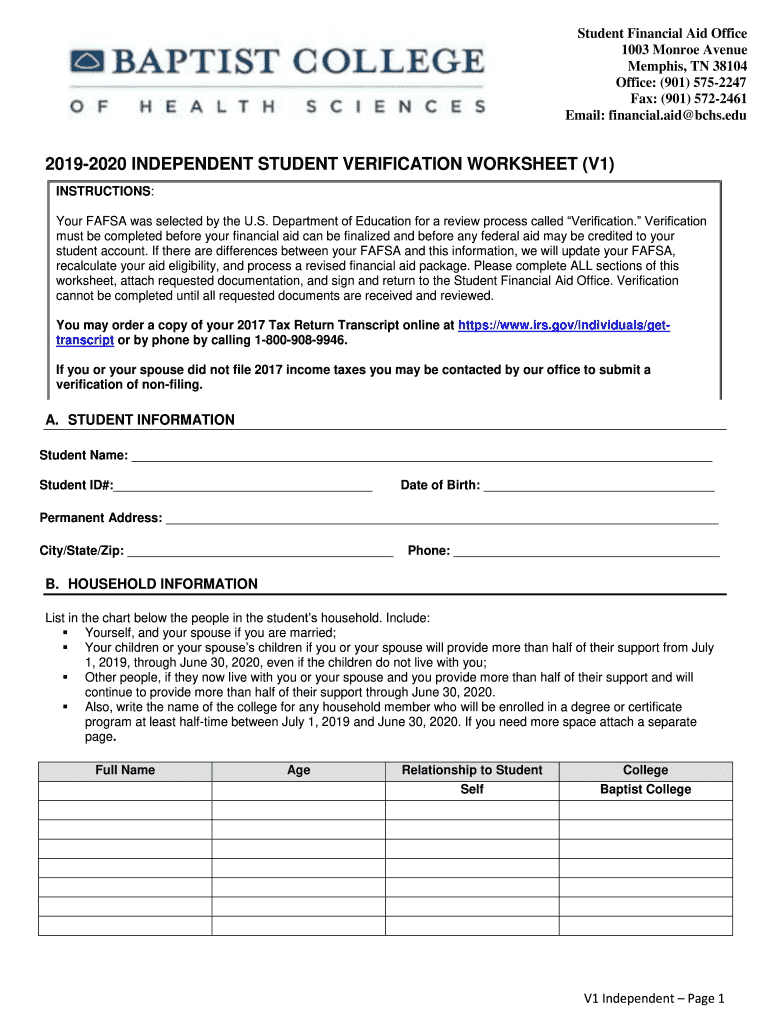 BAPTIST COLLEGE
OF HEALTH SCIENCES

Student Financial Aid Office
1003 Monroe Avenue
Memphis, TN 38104
Office: (901) 575-2247
Fax: (901) 572-2461
Email: financial.aid@bchs.edu

2019-2020 INDEPENDENT STUDENT VERIFICATION WORKSHEET (V1)

INSTRUCTIONS:

Your FAFSA was selected by the U.S. Department of Education for a review process called “Verification.” Verification must be completed before your financial aid can be finalized and before any federal aid may be credited to your student account. If there are differences between your FAFSA and this information, we will update your FAFSA, recalculate your aid eligibility, and process a revised financial aid package. Please complete ALL sections of this worksheet, attach requested documentation, and sign and return to the Student Financial Aid Office. Verification cannot be completed until all requested documents are received and reviewed.

You may order a copy of your 2017 Tax Return Transcript online at https://www.irs.gov/individuals/get-transcript or by phone by calling 1-800-908-9946.

If you or your spouse did not file 2017 income taxes you may be contacted by our office to submit a verification of non-filing.

A. STUDENT INFORMATION

Student Name: ___

Student ID#:___ Date of Birth: ___

Permanent Address: ___

City/State/Zip: ___ Phone: ___

B. HOUSEHOLD INFORMATION

List in the chart below the people in the student’s household. Include:
▪ Yourself, and your spouse if you are married;
▪ Your children or your spouse’s children if you or your spouse will provide more than half of their support from July 1, 2019, through June 30, 2020, even if the children do not live with you;
▪ Other people, if they now live with you or your spouse and you provide more than half of their support and will continue to provide more than half of their support through June 30, 2020.
▪ Also, write the name of the college for any household member who will be enrolled in a degree or certificate program at least half-time between July 1, 2019 and June 30, 2020. If you need more space attach a separate page.

| Full Name | Age | Relationship to Student | College |
|---|---|---|---|
| | | Self | Baptist College |
| | | | |
| | | | |
| | | | |
| | | | |
| | | | |
| | | | |

V1 Independent – Page 1